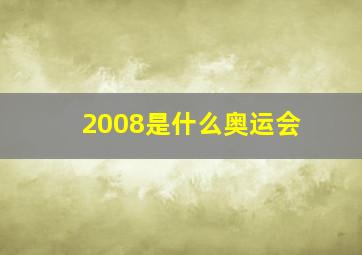 2008是什么奥运会